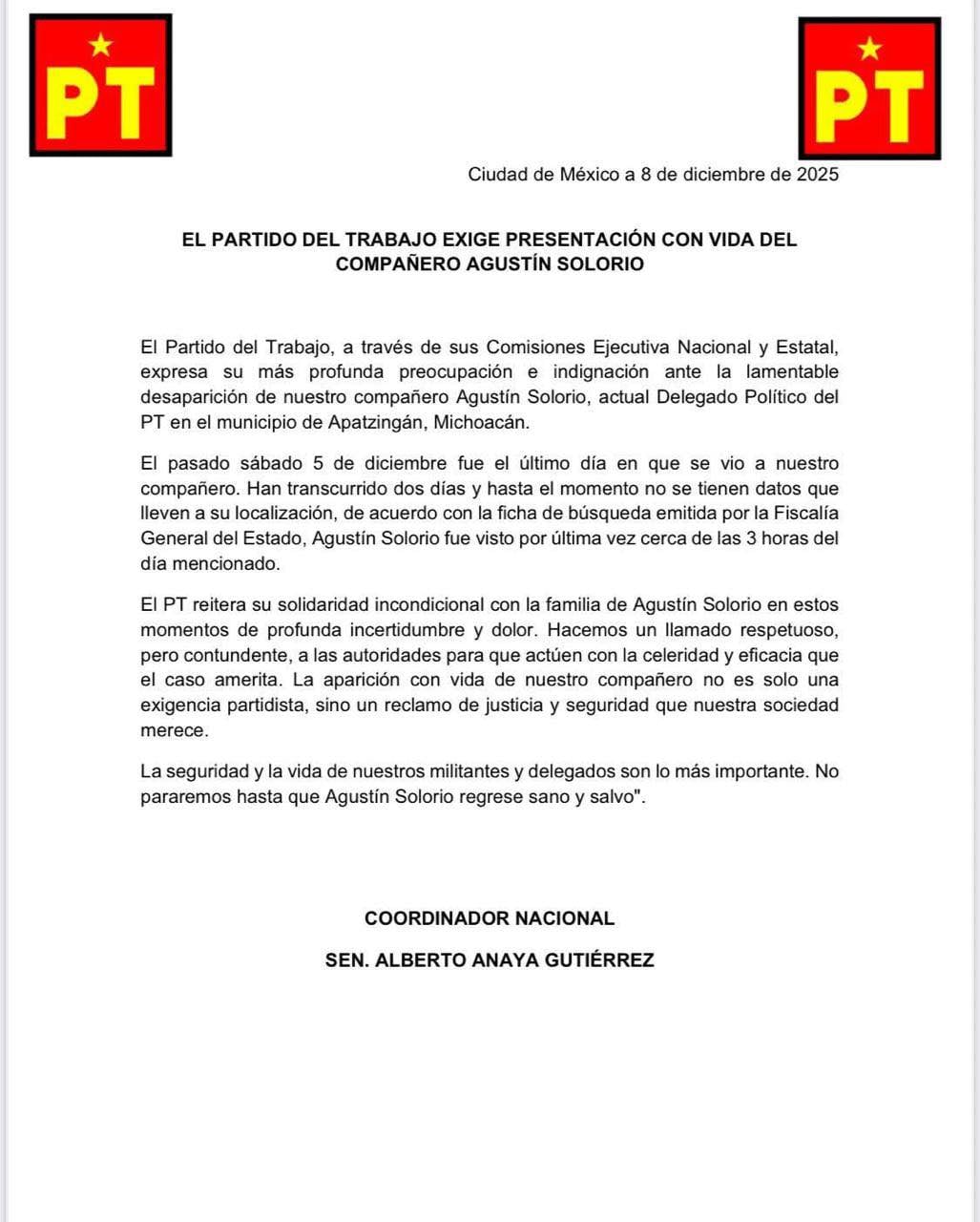 PT

PT

Ciudad de México a 8 de diciembre de 2025

EL PARTIDO DEL TRABAJO EXIGE PRESENTACIÓN CON VIDA DEL COMPAÑERO AGUSTÍN SOLORIO

El Partido del Trabajo, a través de sus Comisiones Ejecutiva Nacional y Estatal, expresa su más profunda preocupación e indignación ante la lamentable desaparición de nuestro compañero Agustín Solorio, actual Delegado Político del PT en el municipio de Apatzingán, Michoacán.

El pasado sábado 5 de diciembre fue el último día en que se vio a nuestro compañero. Han transcurrido dos días y hasta el momento no se tienen datos que lleven a su localización, de acuerdo con la ficha de búsqueda emitida por la Fiscalía General del Estado, Agustín Solorio fue visto por última vez cerca de las 3 horas del día mencionado.

El PT reitera su solidaridad incondicional con la familia de Agustín Solorio en estos momentos de profunda incertidumbre y dolor. Hacemos un llamado respetuoso, pero contundente, a las autoridades para que actúen con la celeridad y eficacia que el caso amerita. La aparición con vida de nuestro compañero no es solo una exigencia partidista, sino un reclamo de justicia y seguridad que nuestra sociedad merece.

La seguridad y la vida de nuestros militantes y delegados son lo más importante. No pararemos hasta que Agustín Solorio regrese sano y salvo".

COORDINADOR NACIONAL

SEN. ALBERTO ANAYA GUTIÉRREZ